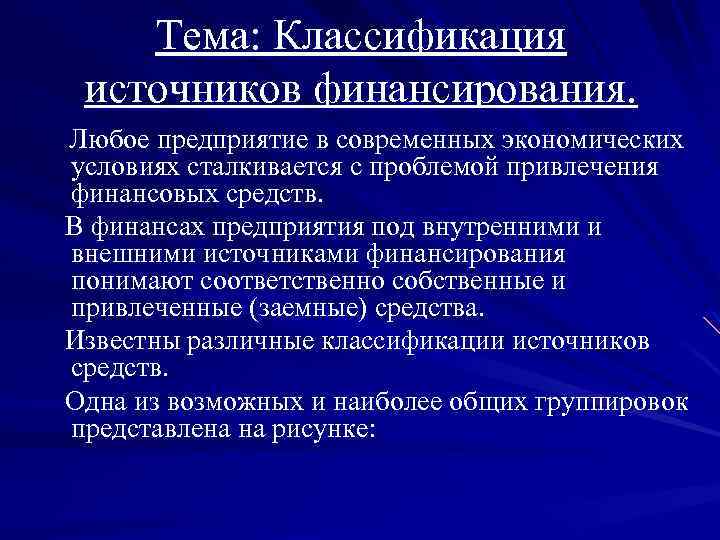 Тема: Классификация источников финансирования.

Любое предприятие в современных экономических условиях сталкивается с проблемой привлечения финансовых средств.

В финансах предприятия под внутренними и внешними источниками финансирования понимают соответственно собственные и привлеченные (заемные) средства.

Известны различные классификации источников средств.

Одна из возможных и наиболее общих группировок представлена на рисунке: